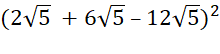 $(2\sqrt{5} + 6\sqrt{5} - 12\sqrt{5})^2$